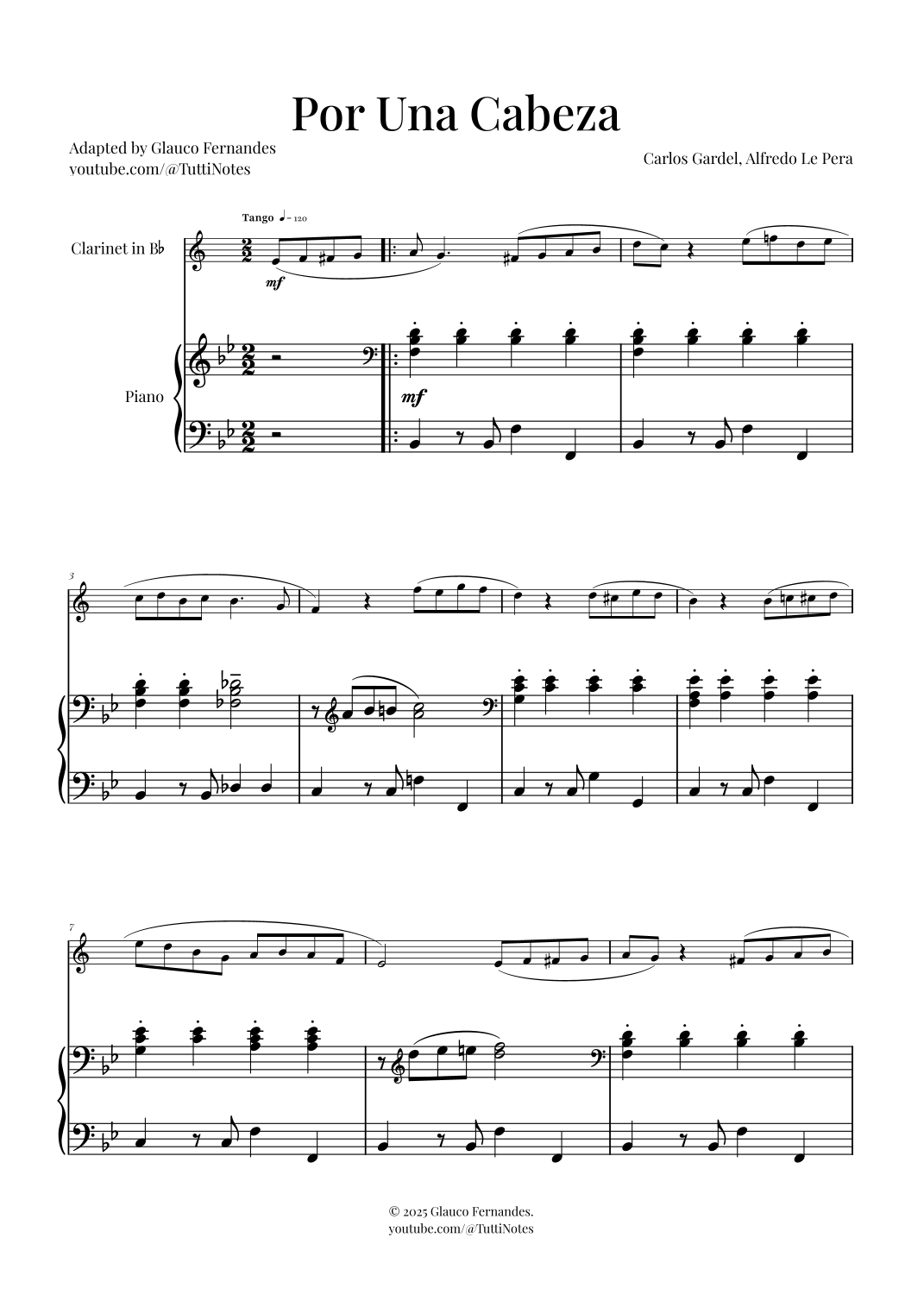 Por Una Cabeza

Adapted by Glauco Fernandes
youtube.com/@TuttiNotes

Carlos Gardel, Alfredo Le Pera

Tango ♩= 120

Clarinet in B♭

mf

Piano

mf

3

7

© 2025 Glauco Fernandes.
youtube.com/@TuttiNotes